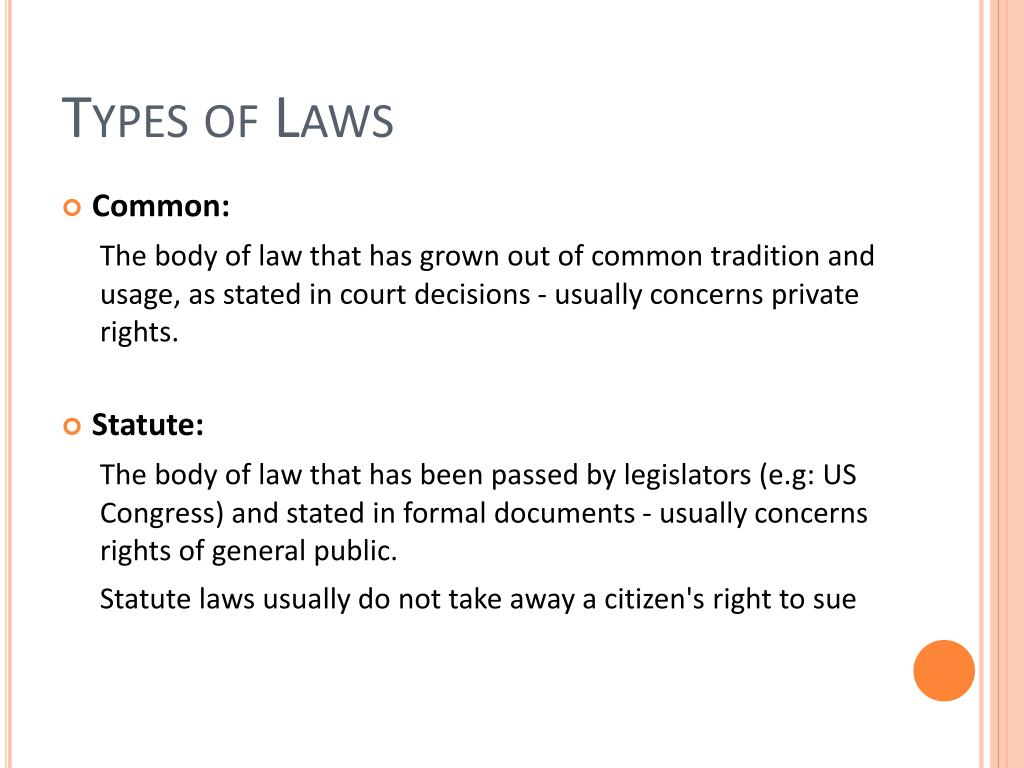 TYPES OF LAWS

Common:

The body of law that has grown out of common tradition and usage, as stated in court decisions - usually concerns private rights.

Statute:

The body of law that has been passed by legislators (e.g: US Congress) and stated in formal documents - usually concerns rights of general public.

Statute laws usually do not take away a citizen's right to sue